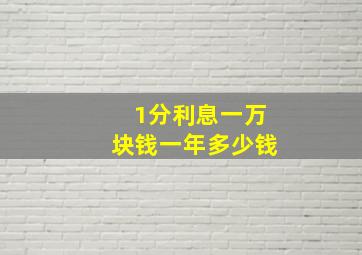 1分利息一万块钱一年多少钱